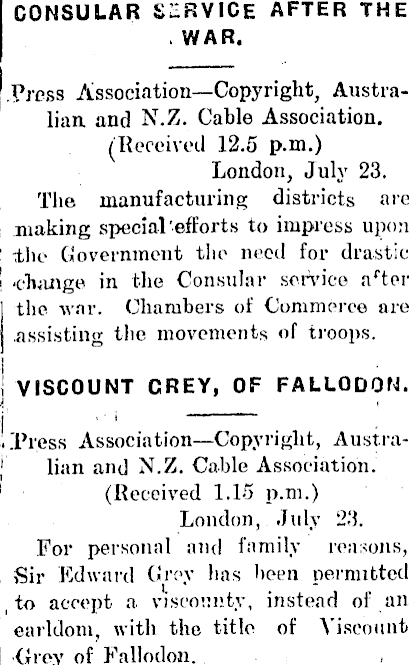 CONSULAR SERVICE AFTER THE WAR.

Press Association—Copyright, Australian and N.Z. Cable Association.
(Received 12.5 p.m.)
London, July 23.

The manufacturing districts are making special efforts to impress upon the Government the need for drastic change in the Consular service after the war. Chambers of Commerce are assisting the movements of troops.

VISCOUNT GREY, OF FALLODON.

Press Association—Copyright, Australian and N.Z. Cable Association.
(Received 1.15 p.m.)
London, July 23.

For personal and family reasons, Sir Edward Grey has been permitted to accept a viscounty, instead of an earldom, with the title of Viscount Grey of Fallodon.